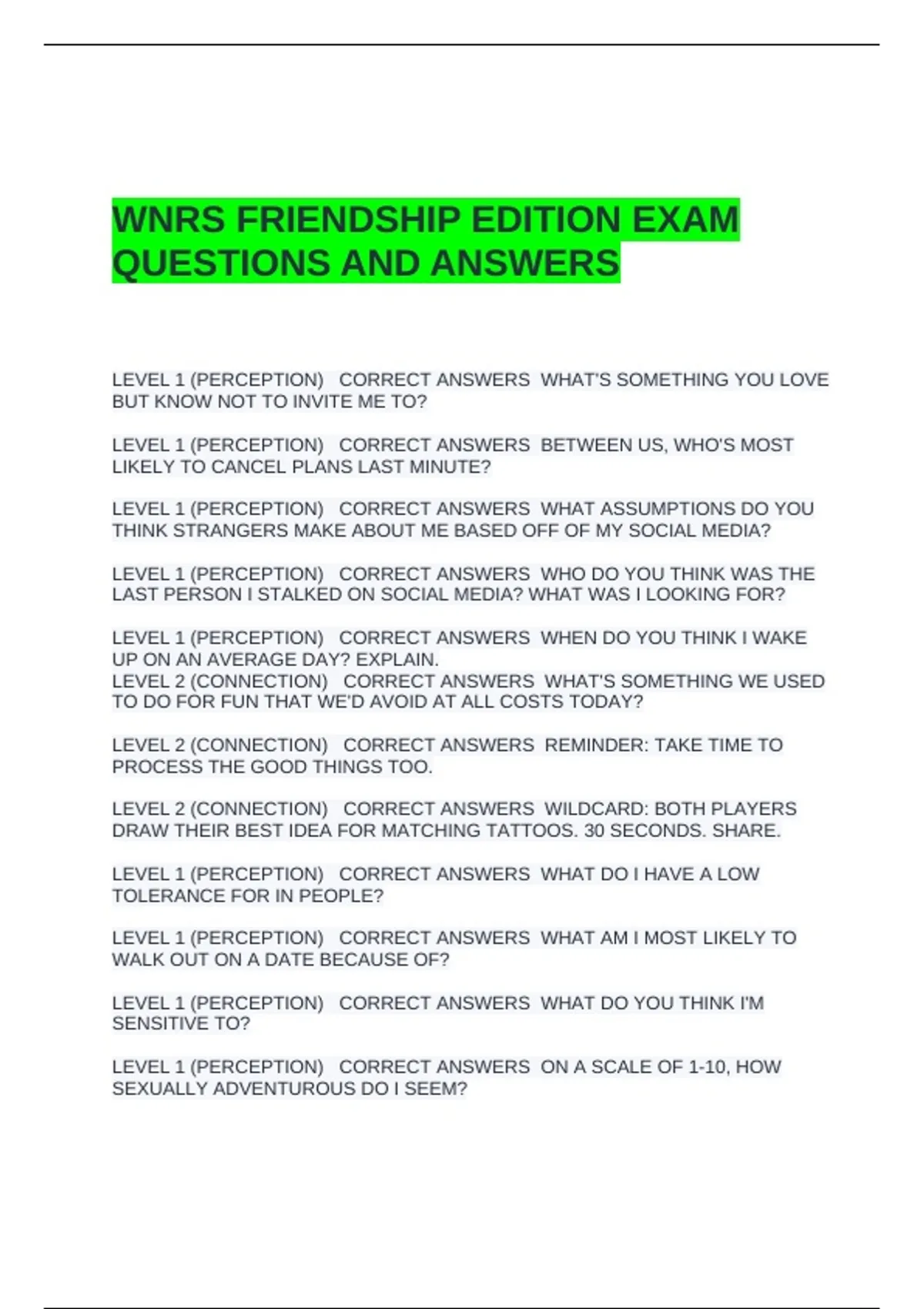 WNRS FRIENDSHIP EDITION EXAM QUESTIONS AND ANSWERS

LEVEL 1 (PERCEPTION) CORRECT ANSWERS WHAT'S SOMETHING YOU LOVE BUT KNOW NOT TO INVITE ME TO?

LEVEL 1 (PERCEPTION) CORRECT ANSWERS BETWEEN US, WHO'S MOST LIKELY TO CANCEL PLANS LAST MINUTE?

LEVEL 1 (PERCEPTION) CORRECT ANSWERS WHAT ASSUMPTIONS DO YOU THINK STRANGERS MAKE ABOUT ME BASED OFF OF MY SOCIAL MEDIA?

LEVEL 1 (PERCEPTION) CORRECT ANSWERS WHO DO YOU THINK WAS THE LAST PERSON I STALKED ON SOCIAL MEDIA? WHAT WAS I LOOKING FOR?

LEVEL 1 (PERCEPTION) CORRECT ANSWERS WHEN DO YOU THINK I WAKE UP ON AN AVERAGE DAY? EXPLAIN.
LEVEL 2 (CONNECTION) CORRECT ANSWERS WHAT'S SOMETHING WE USED TO DO FOR FUN THAT WE'D AVOID AT ALL COSTS TODAY?

LEVEL 2 (CONNECTION) CORRECT ANSWERS REMINDER: TAKE TIME TO PROCESS THE GOOD THINGS TOO.

LEVEL 2 (CONNECTION) CORRECT ANSWERS WILDCARD: BOTH PLAYERS DRAW THEIR BEST IDEA FOR MATCHING TATTOOS. 30 SECONDS. SHARE.

LEVEL 1 (PERCEPTION) CORRECT ANSWERS WHAT DO I HAVE A LOW TOLERANCE FOR IN PEOPLE?

LEVEL 1 (PERCEPTION) CORRECT ANSWERS WHAT AM I MOST LIKELY TO WALK OUT ON A DATE BECAUSE OF?

LEVEL 1 (PERCEPTION) CORRECT ANSWERS WHAT DO YOU THINK I'M SENSITIVE TO?

LEVEL 1 (PERCEPTION) CORRECT ANSWERS ON A SCALE OF 1-10, HOW SEXUALLY ADVENTUROUS DO I SEEM?